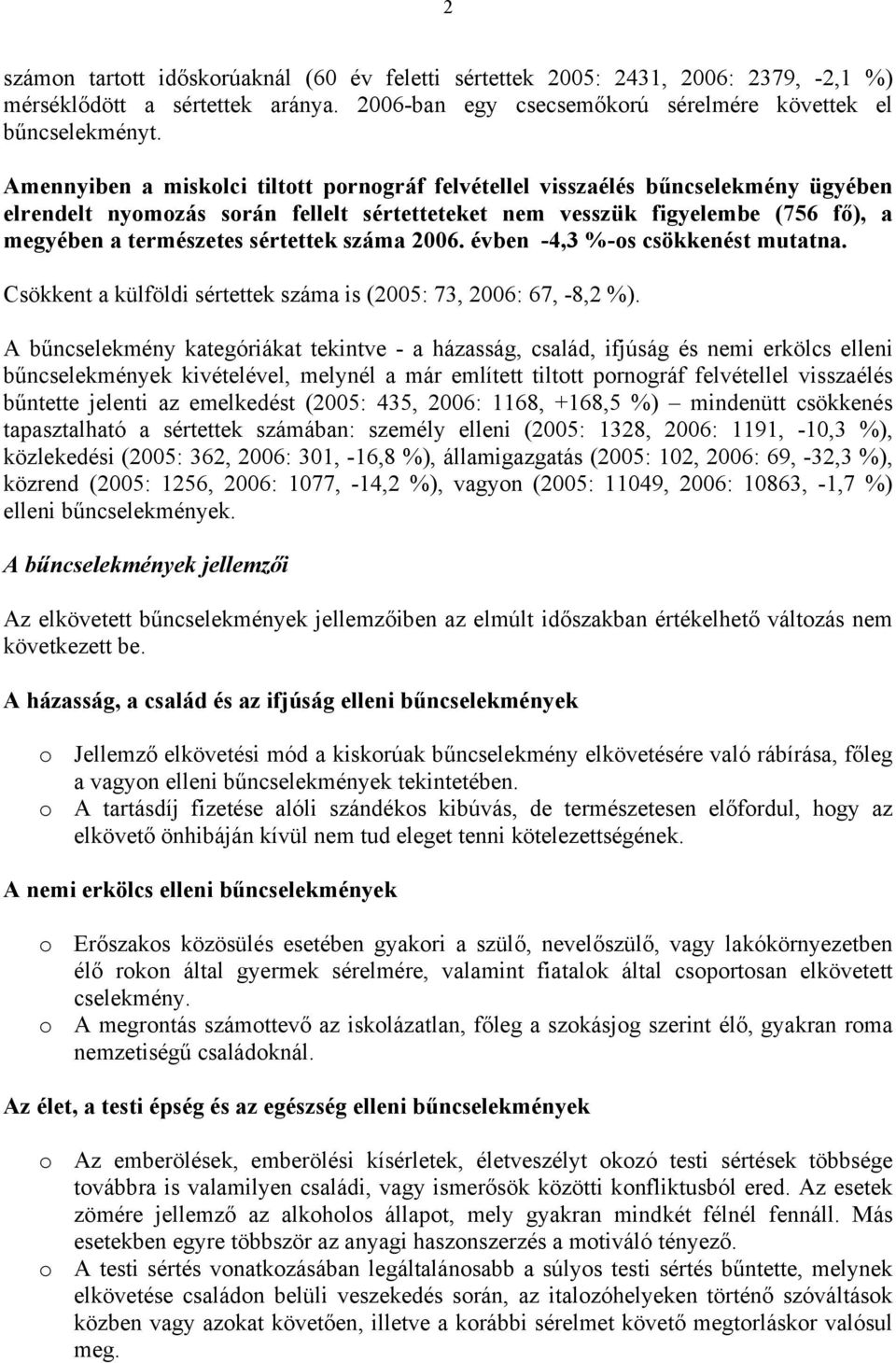 2

számon tartott időskorúaknál (60 év feletti sértettek 2005: 2431, 2006: 2379, -2,1 %) mérséklődött a sértettek aránya. 2006-ban egy csecsemőkorú sérelmére követtek el bűncselekményt.

Amennyiben a miskolci tiltott pornográf felvétellel visszaélés bűncselekmény ügyében elrendelt nyomozás során fellelt sértetteteket nem vesszük figyelembe (756 fő), a megyében a természetes sértettek száma 2006. évben -4,3 %-os csökkenést mutatna.

Csökkent a külföldi sértettek száma is (2005: 73, 2006: 67, -8,2 %).

A bűncselekmény kategóriákat tekintve - a házasság, család, ifjúság és nemi erkölcs elleni bűncselekmények kivételével, melynél a már említett tiltott pornográf felvétellel visszaélés bűntette jelenti az emelkedést (2005: 435, 2006: 1168, +168,5 %) – mindenütt csökkenés tapasztalható a sértettek számában: személy elleni (2005: 1328, 2006: 1191, -10,3 %), közlekedési (2005: 362, 2006: 301, -16,8 %), államigazgatás (2005: 102, 2006: 69, -32,3 %), közrend (2005: 1256, 2006: 1077, -14,2 %), vagyon (2005: 11049, 2006: 10863, -1,7 %) elleni bűncselekmények.

A bűncselekmények jellemzői

Az elkövetett bűncselekmények jellemzőiben az elmúlt időszakban értékelhető változás nem következett be.

A házasság, a család és az ifjúság elleni bűncselekmények

o Jellemző elkövetési mód a kiskorúak bűncselekmény elkövetésére való rábírása, főleg a vagyon elleni bűncselekmények tekintetében.
o A tartásdíj fizetése alóli szándékos kibúvás, de természetesen előfordul, hogy az elkövető önhibáján kívül nem tud eleget tenni kötelezettségének.

A nemi erkölcs elleni bűncselekmények

o Erőszakos közösülés esetében gyakori a szülő, nevelőszülő, vagy lakókörnyezetben élő rokon által gyermek sérelmére, valamint fiatalok által csoportosan elkövetett cselekmény.
o A megrontás számottevő az iskolázatlan, főleg a szokásjog szerint élő, gyakran roma nemzetiségű családoknál.

Az élet, a testi épség és az egészség elleni bűncselekmények

o Az emberölések, emberölési kísérletek, életveszélyt okozó testi sértések többsége továbbra is valamilyen családi, vagy ismerősök közötti konfliktusból ered. Az esetek zömére jellemző az alkoholos állapot, mely gyakran mindkét félnél fennáll. Más esetekben egyre többször az anyagi haszonszerzés a motiváló tényező.
o A testi sértés vonatkozásában legáltalánosabb a súlyos testi sértés bűntette, melynek elkövetése családon belüli veszekedés során, az italozóhelyeken történő szóváltások közben vagy azokat követően, illetve a korábbi sérelmet követő megtorláskor valósul meg.